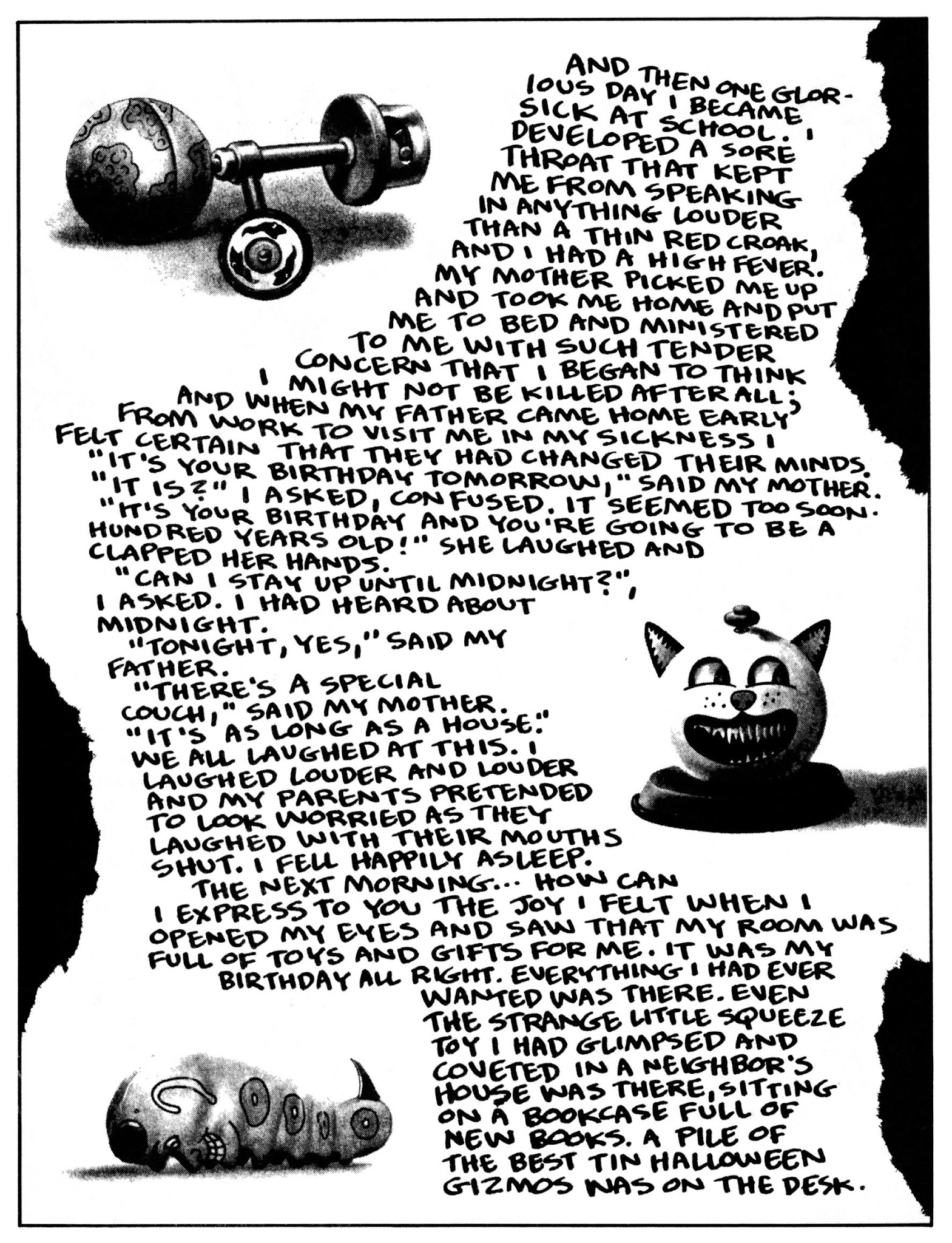 AND THEN ONE GLORIOUS DAY I BECAME SICK AT SCHOOL. I DEVELOPED A SORE THROAT THAT KEPT ME FROM SPEAKING IN ANYTHING LOUDER THAN A THIN RED CROAK, AND I HAD A HIGH FEVER. MY MOTHER PICKED ME UP AND TOOK ME HOME AND PUT ME TO BED AND MINISTERED TO ME WITH SUCH TENDER CONCERN THAT I BEGAN TO THINK I MIGHT NOT BE KILLED AFTER ALL; AND WHEN MY FATHER CAME HOME EARLY FROM WORK TO VISIT ME IN MY SICKNESS I FELT CERTAIN THAT THEY HAD CHANGED THEIR MINDS.

"IT'S YOUR BIRTHDAY TOMORROW," SAID MY MOTHER.

"IT IS?" I ASKED, CONFUSED. IT SEEMED TOO SOON.

"IT'S YOUR BIRTHDAY AND YOU'RE GOING TO BE A HUNDRED YEARS OLD!" SHE LAUGHED AND CLAPPED HER HANDS.

"CAN I STAY UP UNTIL MIDNIGHT?", I ASKED. I HAD HEARD ABOUT MIDNIGHT.

"TONIGHT, YES," SAID MY FATHER.

"THERE'S A SPECIAL COUCH," SAID MY MOTHER. "IT'S AS LONG AS A HOUSE."

WE ALL LAUGHED AT THIS. I LAUGHED LOUDER AND LOUDER AND MY PARENTS PRETENDED TO LOOK WORRIED AS THEY LAUGHED WITH THEIR MOUTHS SHUT. I FELL HAPPILY ASLEEP.

THE NEXT MORNING... HOW CAN I EXPRESS TO YOU THE JOY I FELT WHEN I OPENED MY EYES AND SAW THAT MY ROOM WAS FULL OF TOYS AND GIFTS FOR ME. IT WAS MY BIRTHDAY ALL RIGHT. EVERYTHING I HAD EVER WANTED WAS THERE. EVEN THE STRANGE LITTLE SQUEEZE TOY I HAD GLIMPSED AND COVETED IN A NEIGHBOR'S HOUSE WAS THERE, SITTING ON A BOOKCASE FULL OF NEW BOOKS. A PILE OF THE BEST TIN HALLOWEEN GIZMOS WAS ON THE DESK.